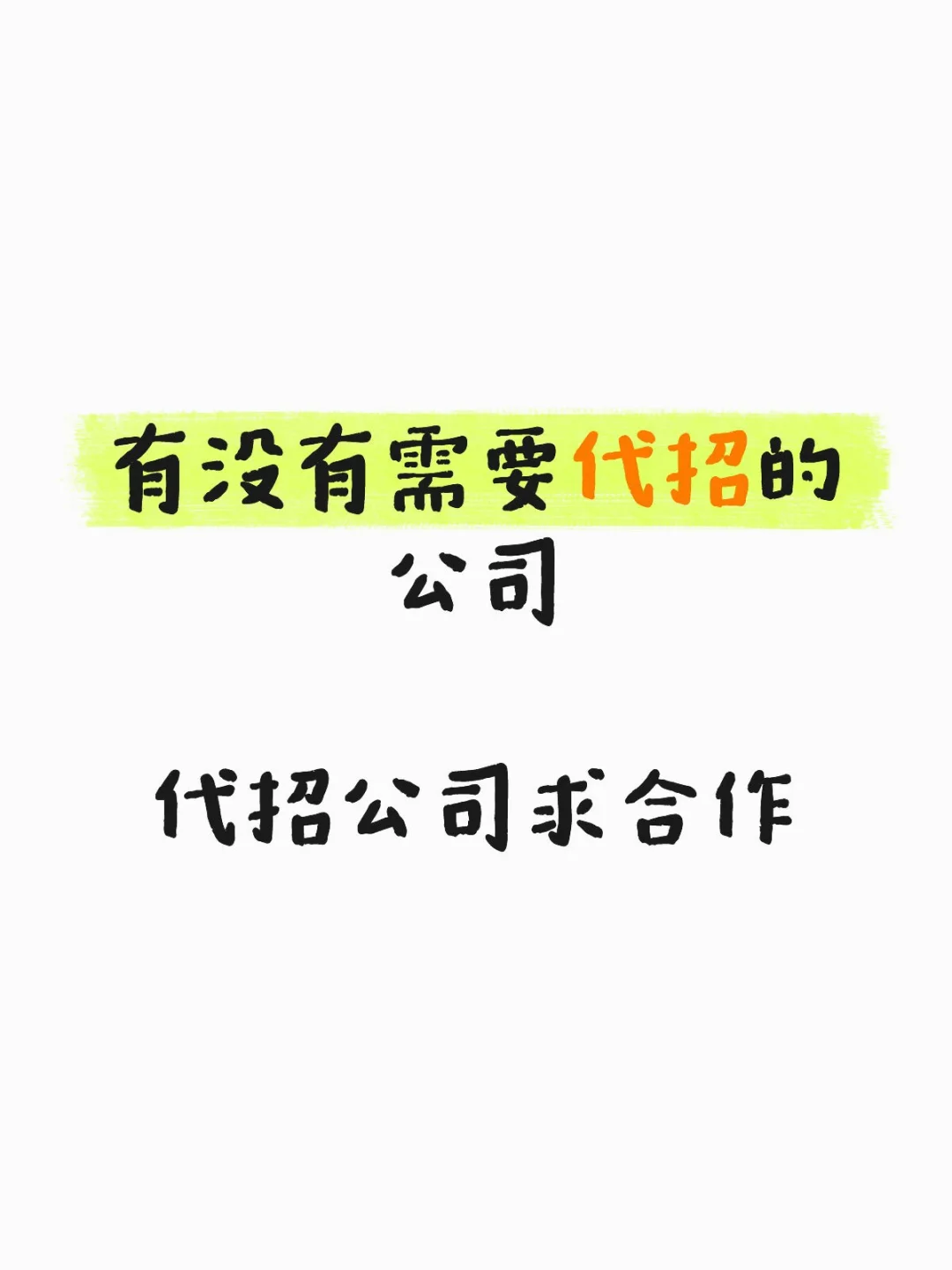 有没有需要代招的公司

代招公司求合作